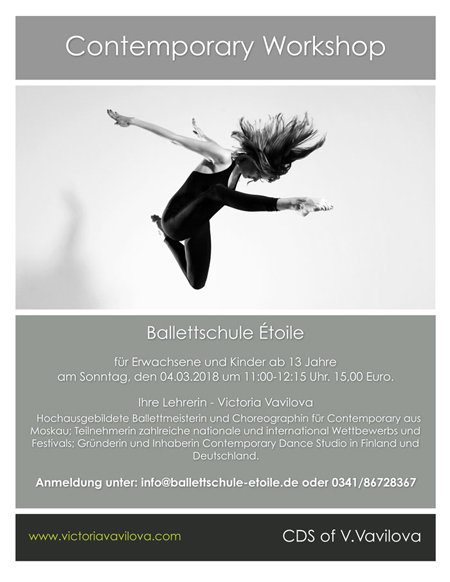 Contemporary Workshop

Ballettschule Étoile

für Erwachsene und Kinder ab 13 Jahre
am Sonntag, den 04.03.2018 um 11:00-12:15 Uhr. 15,00 Euro.

Ihre Lehrerin - Victoria Vavilova

Hochausgebildete Ballettmeisterin und Choreographin für Contemporary aus Moskau; Teilnehmerin zahlreiche nationale und international Wettbewerbs und Festivals; Gründerin und Inhaberin Contemporary Dance Studio in Finland und Deutschland.

Anmeldung unter: info@ballettschule-etoile.de oder 0341/86728367

www.victoriavavilova.com

CDS of V.Vavilova